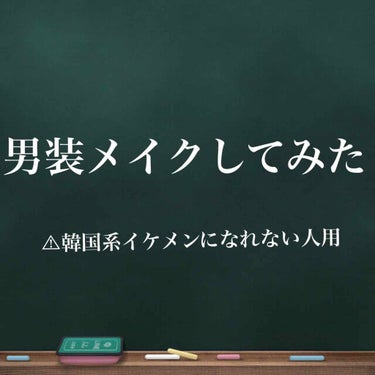 男装メイクしてみた

⚠韓国系イケメンになれない人用